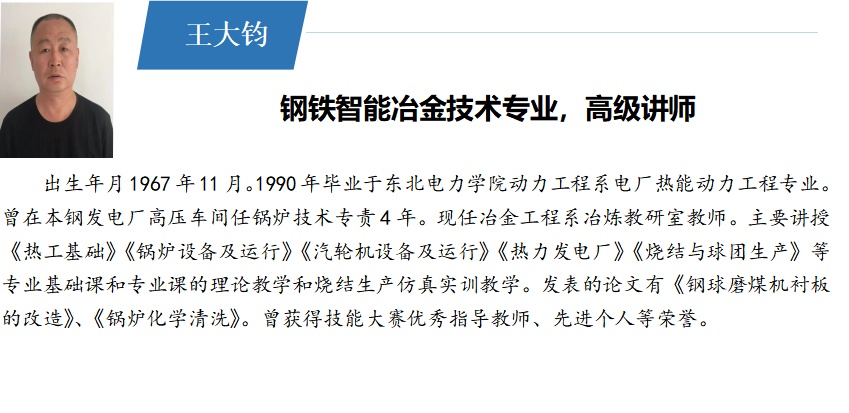 王大钧

钢铁智能冶金技术专业，高级讲师

出生年月1967年11月。1990年毕业于东北电力学院动力工程系电厂热能动力工程专业。曾在本钢发电厂高压车间任锅炉技术专责4年。现任冶金工程系冶炼教研室教师。主要讲授《热工基础》《锅炉设备及运行》《汽轮机设备及运行》《热力发电厂》《烧结与球团生产》等专业基础课和专业课的理论教学和烧结生产仿真实训教学。发表的论文有《钢球磨煤机衬板的改造》、《锅炉化学清洗》。曾获得技能大赛优秀指导教师、先进个人等荣誉。